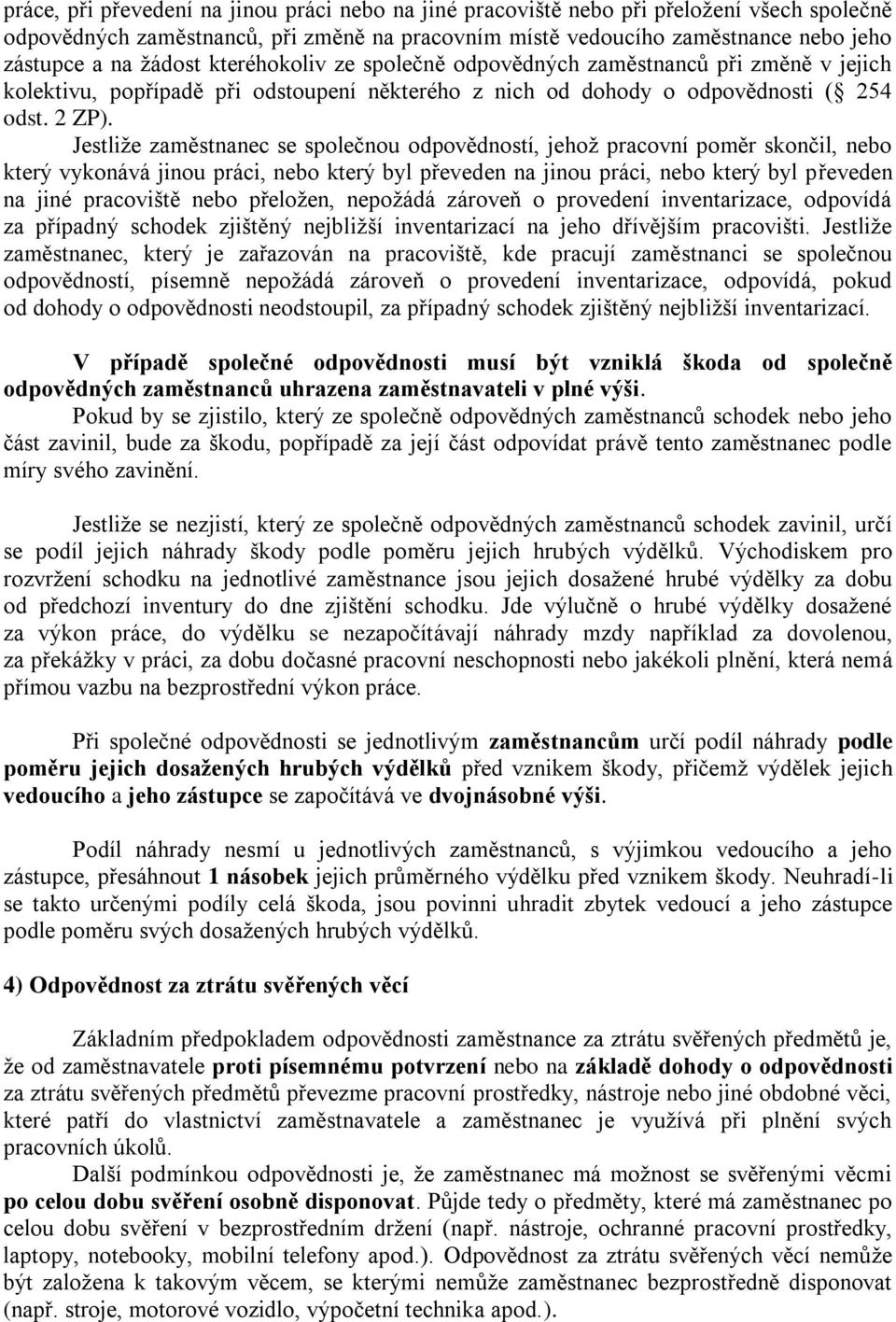 práce, při převedení na jinou práci nebo na jiné pracoviště nebo při přeložení všech společně odpovědných zaměstnanců, při změně na pracovním místě vedoucího zaměstnance nebo jeho zástupce a na žádost kteréhokoliv ze společně odpovědných zaměstnanců při změně v jejich kolektivu, popřípadě při odstoupení některého z nich od dohody o odpovědnosti ( 254 odst. 2 ZP).

Jestliže zaměstnanec se společnou odpovědností, jehož pracovní poměr skončil, nebo který vykonává jinou práci, nebo který byl převeden na jinou práci, nebo který byl převeden na jiné pracoviště nebo přeložen, nepožádá zároveň o provedení inventarizace, odpovídá za případný schodek zjištěný nejbližší inventarizací na jeho dřívějším pracovišti. Jestliže zaměstnanec, který je zařazován na pracoviště, kde pracují zaměstnanci se společnou odpovědností, písemně nepožádá zároveň o provedení inventarizace, odpovídá, pokud od dohody o odpovědnosti neodstoupil, za případný schodek zjištěný nejbližší inventarizací.

V případě společné odpovědnosti musí být vzniklá škoda od společně odpovědných zaměstnanců uhrazena zaměstnavateli v plné výši.

Pokud by se zjistilo, který ze společně odpovědných zaměstnanců schodek nebo jeho část zavinil, bude za škodu, popřípadě za její část odpovídat právě tento zaměstnanec podle míry svého zavinění.

Jestliže se nezjistí, který ze společně odpovědných zaměstnanců schodek zavinil, určí se podíl jejich náhrady škody podle poměru jejich hrubých výdělků. Východiskem pro rozvržení schodku na jednotlivé zaměstnance jsou jejich dosažené hrubé výdělky za dobu od předchozí inventury do dne zjištění schodku. Jde výlučně o hrubé výdělky dosažené za výkon práce, do výdělku se nezapočítávají náhrady mzdy například za dovolenou, za překážky v práci, za dobu dočasné pracovní neschopnosti nebo jakékoli plnění, která nemá přímou vazbu na bezprostřední výkon práce.

Při společné odpovědnosti se jednotlivým zaměstnancům určí podíl náhrady podle poměru jejich dosažených hrubých výdělků před vznikem škody, přičemž výdělek jejich vedoucího a jeho zástupce se započítává ve dvojnásobné výši.

Podíl náhrady nesmí u jednotlivých zaměstnanců, s výjimkou vedoucího a jeho zástupce, přesáhnout 1 násobek jejich průměrného výdělku před vznikem škody. Neuhradí-li se takto určenými podíly celá škoda, jsou povinni uhradit zbytek vedoucí a jeho zástupce podle poměru svých dosažených hrubých výdělků.

4) Odpovědnost za ztrátu svěřených věcí

Základním předpokladem odpovědnosti zaměstnance za ztrátu svěřených předmětů je, že od zaměstnavatele proti písemnému potvrzení nebo na základě dohody o odpovědnosti za ztrátu svěřených předmětů převezme pracovní prostředky, nástroje nebo jiné obdobné věci, které patří do vlastnictví zaměstnavatele a zaměstnanec je využívá při plnění svých pracovních úkolů.

Další podmínkou odpovědnosti je, že zaměstnanec má možnost se svěřenými věcmi po celou dobu svěření osobně disponovat. Půjde tedy o předměty, které má zaměstnanec po celou dobu svěření v bezprostředním držení (např. nástroje, ochranné pracovní prostředky, laptopy, notebooky, mobilní telefony apod.). Odpovědnost za ztrátu svěřených věcí nemůže být založena k takovým věcem, se kterými nemůže zaměstnanec bezprostředně disponovat (např. stroje, motorové vozidlo, výpočetní technika apod.).